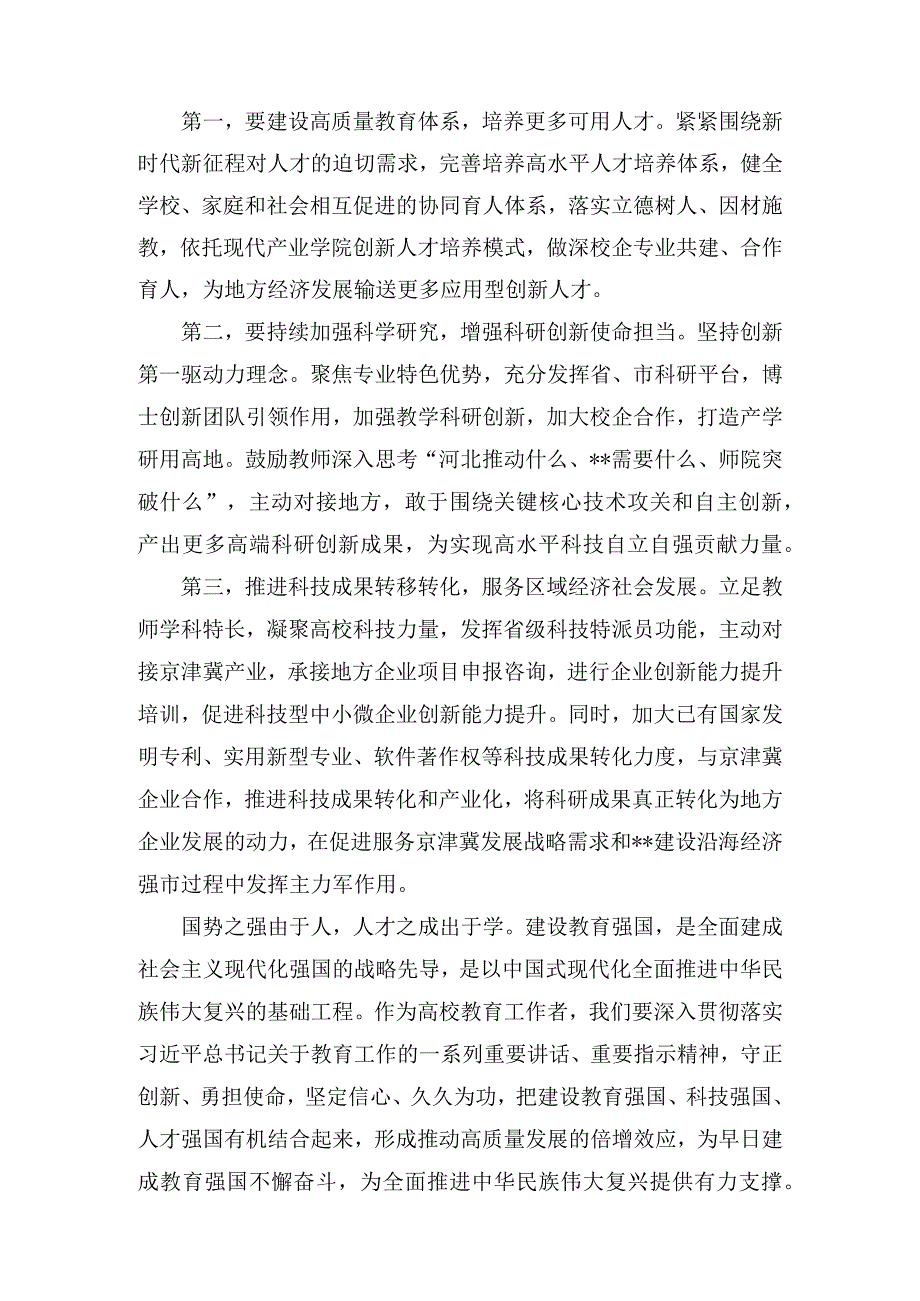 第一，要建设高质量教育体系，培养更多可用人才。紧紧围绕新时代新征程对人才的迫切需求，完善培养高水平人才培养体系，健全学校、家庭和社会相互促进的协同育人体系，落实立德树人、因材施教，依托现代产业学院创新人才培养模式，做深校企专业共建、合作育人，为地方经济发展输送更多应用型创新人才。

第二，要持续加强科学研究，增强科研创新使命担当。坚持创新第一驱动力理念。聚焦专业特色优势，充分发挥省、市科研平台，博士创新团队引领作用，加强教学科研创新，加大校企合作，打造产学研用高地。鼓励教师深入思考“河北推动什么、**需要什么、师院突破什么”，主动对接地方，敢于围绕关键核心技术攻关和自主创新，产出更多高端科研创新成果，为实现高水平科技自立自强贡献力量。

第三，推进科技成果转移转化，服务区域经济社会发展。立足教师学科特长，凝聚高校科技力量，发挥省级科技特派员功能，主动对接京津冀产业，承接地方企业项目申报咨询，进行企业创新能力提升培训，促进科技型中小微企业创新能力提升。同时，加大已有国家发明专利、实用新型专业、软件著作权等科技成果转化力度，与京津冀企业合作，推进科技成果转化和产业化，将科研成果真正转化为地方企业发展的动力，在促进服务京津冀发展战略需求和**建设沿海经济强市过程中发挥主力军作用。

国势之强由于人，人才之成出于学。建设教育强国，是全面建成社会主义现代化强国的战略先导，是以中国式现代化全面推进中华民族伟大复兴的基础工程。作为高校教育工作者，我们要深入贯彻落实习近平总书记关于教育工作的一系列重要讲话、重要指示精神，守正创新、勇担使命，坚定信心、久久为功，把建设教育强国、科技强国、人才强国有机结合起来，形成推动高质量发展的倍增效应，为早日建成教育强国不懈奋斗，为全面推进中华民族伟大复兴提供有力支撑。